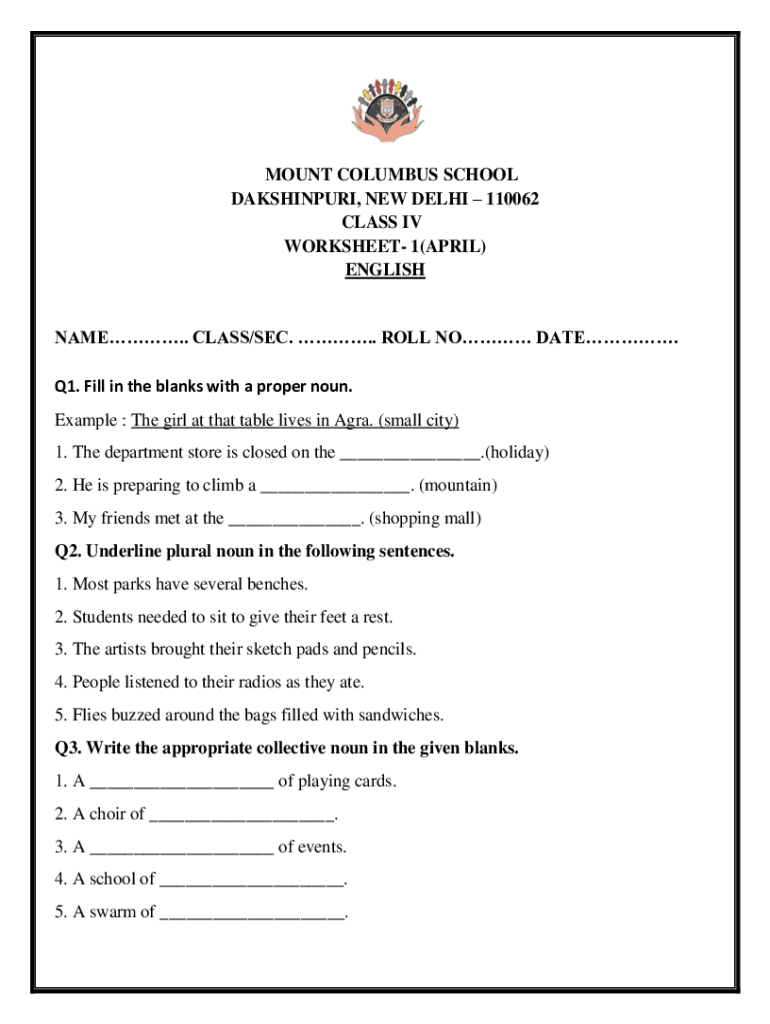 MOUNT COLUMBUS SCHOOL
DAKSHINPURI, NEW DELHI – 110062
CLASS IV
WORKSHEET- 1(APRIL)
ENGLISH

NAME………….. CLASS/SEC. ………….. ROLL NO………… DATE…………….

Q1. Fill in the blanks with a proper noun.

Example : The girl at that table lives in Agra. (small city)

1. The department store is closed on the _______________.(holiday)

2. He is preparing to climb a ________________. (mountain)

3. My friends met at the ______________. (shopping mall)

Q2. Underline plural noun in the following sentences.

1. Most parks have several benches.

2. Students needed to sit to give their feet a rest.

3. The artists brought their sketch pads and pencils.

4. People listened to their radios as they ate.

5. Flies buzzed around the bags filled with sandwiches.

Q3. Write the appropriate collective noun in the given blanks.

1. A ____________________ of playing cards.

2. A choir of ____________________.

3. A ____________________ of events.

4. A school of ____________________.

5. A swarm of ____________________.